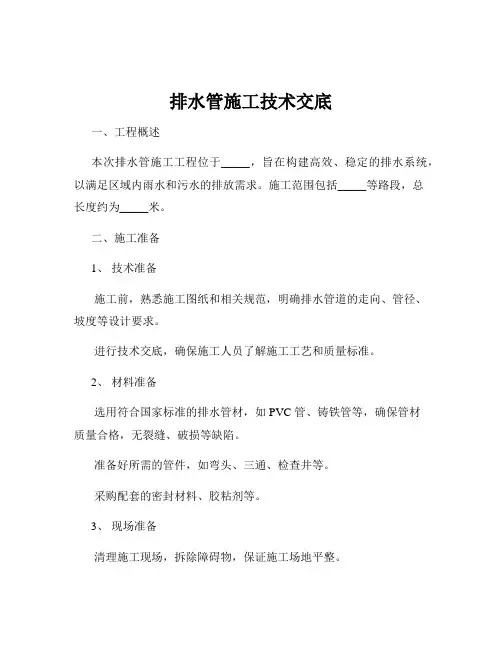 排水管施工技术交底

一、工程概述

本次排水管施工工程位于_____，旨在构建高效、稳定的排水系统，以满足区域内雨水和污水的排放需求。施工范围包括_____等路段，总长度约为_____米。

二、施工准备

1、技术准备

施工前，熟悉施工图纸和相关规范，明确排水管道的走向、管径、坡度等设计要求。

进行技术交底，确保施工人员了解施工工艺和质量标准。

2、材料准备

选用符合国家标准的排水管材，如 PVC 管、铸铁管等，确保管材质量合格，无裂缝、破损等缺陷。

准备好所需的管件，如弯头、三通、检查井等。

采购配套的密封材料、胶粘剂等。

3、现场准备

清理施工现场，拆除障碍物，保证施工场地平整。